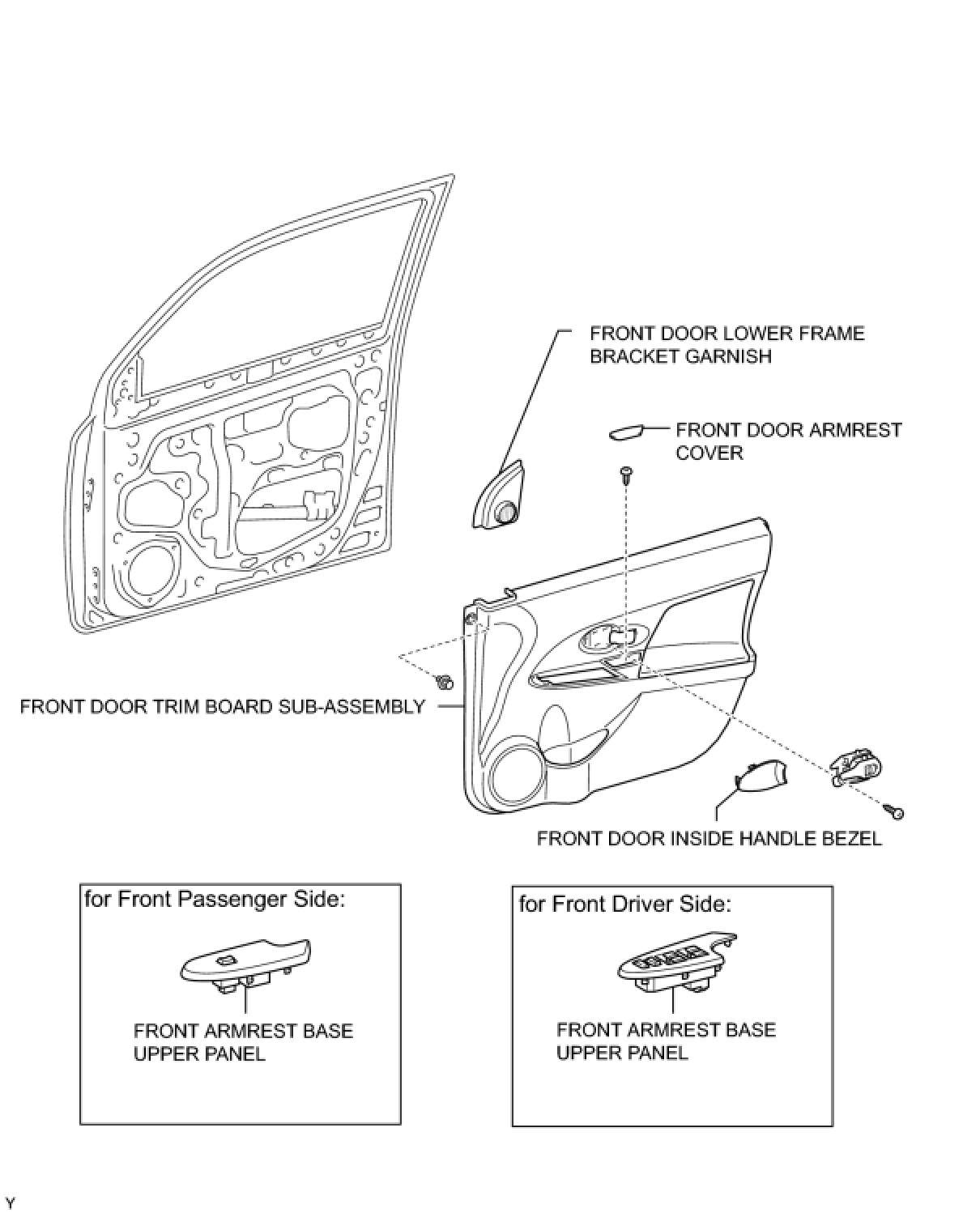 FRONT DOOR LOWER FRAME BRACKET GARNISH

FRONT DOOR ARMREST COVER

FRONT DOOR TRIM BOARD SUB-ASSEMBLY

FRONT DOOR INSIDE HANDLE BEZEL

for Front Passenger Side:

FRONT ARMREST BASE UPPER PANEL

for Front Driver Side:

FRONT ARMREST BASE UPPER PANEL

Y